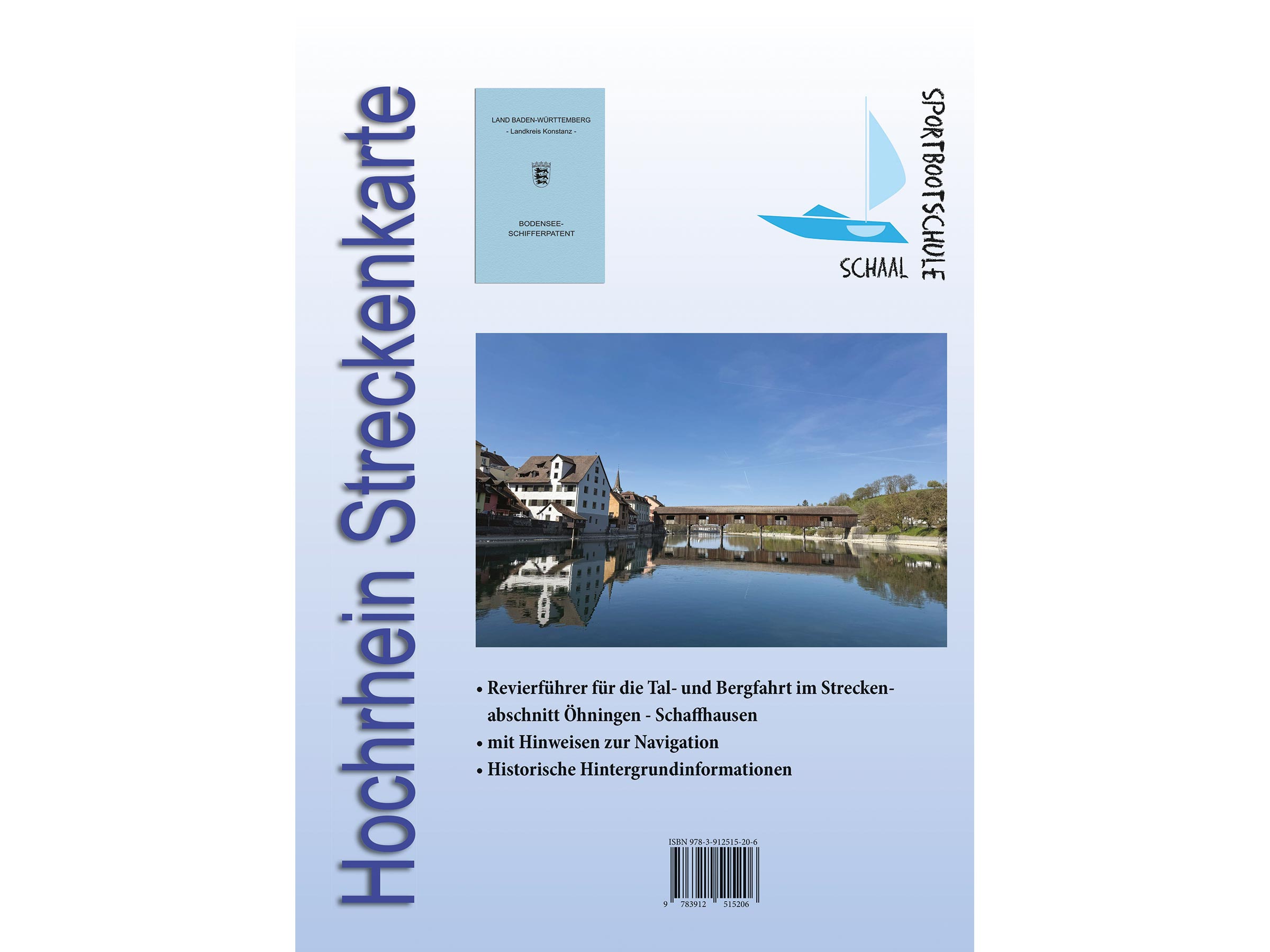 Hochrhein Streckenkarte

LAND BADEN-WÜRTTEMBERG
- Landkreis Konstanz -

BODENSEE-SCHIFFERPATENT

SPORTBOOTSCHULE
SCHAAL

• Revierführer für die Tal- und Bergfahrt im Streckenabschnitt Öhningen - Schaffhausen
• mit Hinweisen zur Navigation
• Historische Hintergrundinformationen

ISBN 978-3-912515-20-6
9 783912 515206